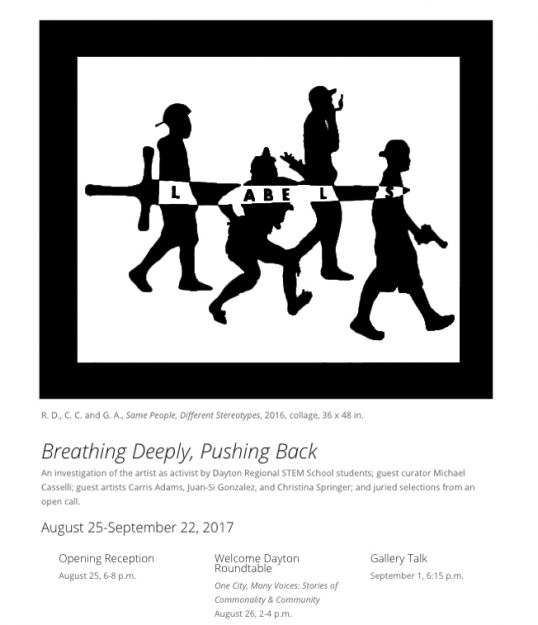 L ABE L S

R. D., C. C. and G. A., Same People, Different Stereotypes, 2016, collage, 36 x 48 in.

Breathing Deeply, Pushing Back

An investigation of the artist as activist by Dayton Regional STEM School students; guest curator Michael Casselli; guest artists Carris Adams, Juan-Si Gonzalez, and Christina Springer; and juried selections from an open call.

August 25-September 22, 2017

Opening Reception
August 25, 6-8 p.m.

Welcome Dayton Roundtable
One City, Many Voices: Stories of Commonality & Community
August 26, 2-4 p.m.

Gallery Talk
September 1, 6:15 p.m.